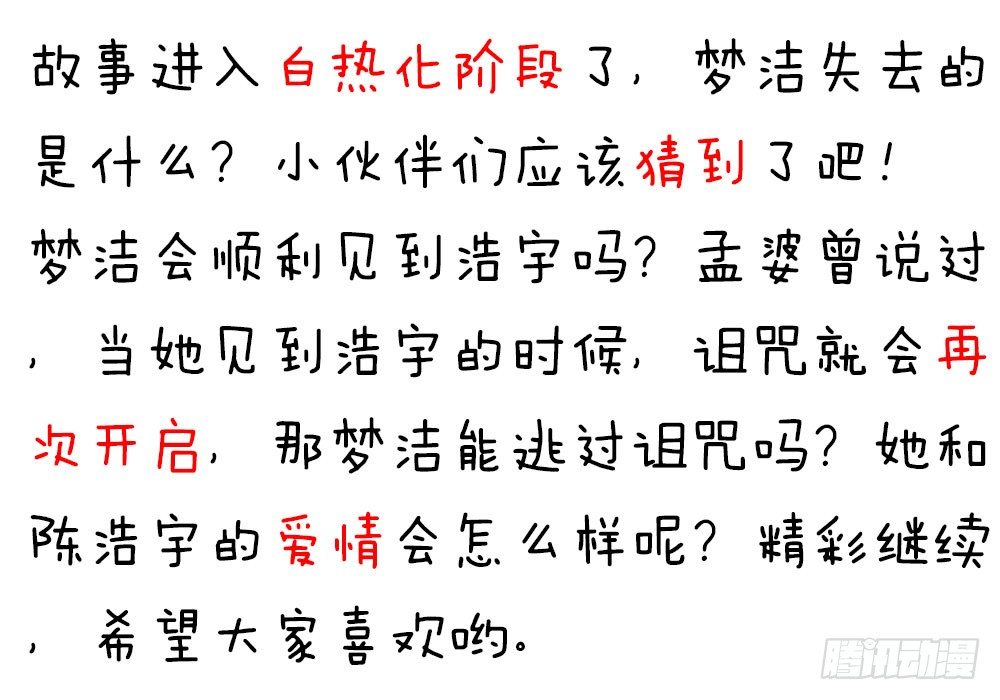 故事进入白热化阶段了，梦洁失去的是什么？小伙伴们应该猜到了吧！梦洁会顺利见到浩宇吗？孟婆曾说过，当她见到浩宇的时候，诅咒就会再次开启，那梦洁能逃过诅咒吗？她和陈浩宇的爱情会怎么样呢？精彩继续，希望大家喜欢哟。

腾讯动漫